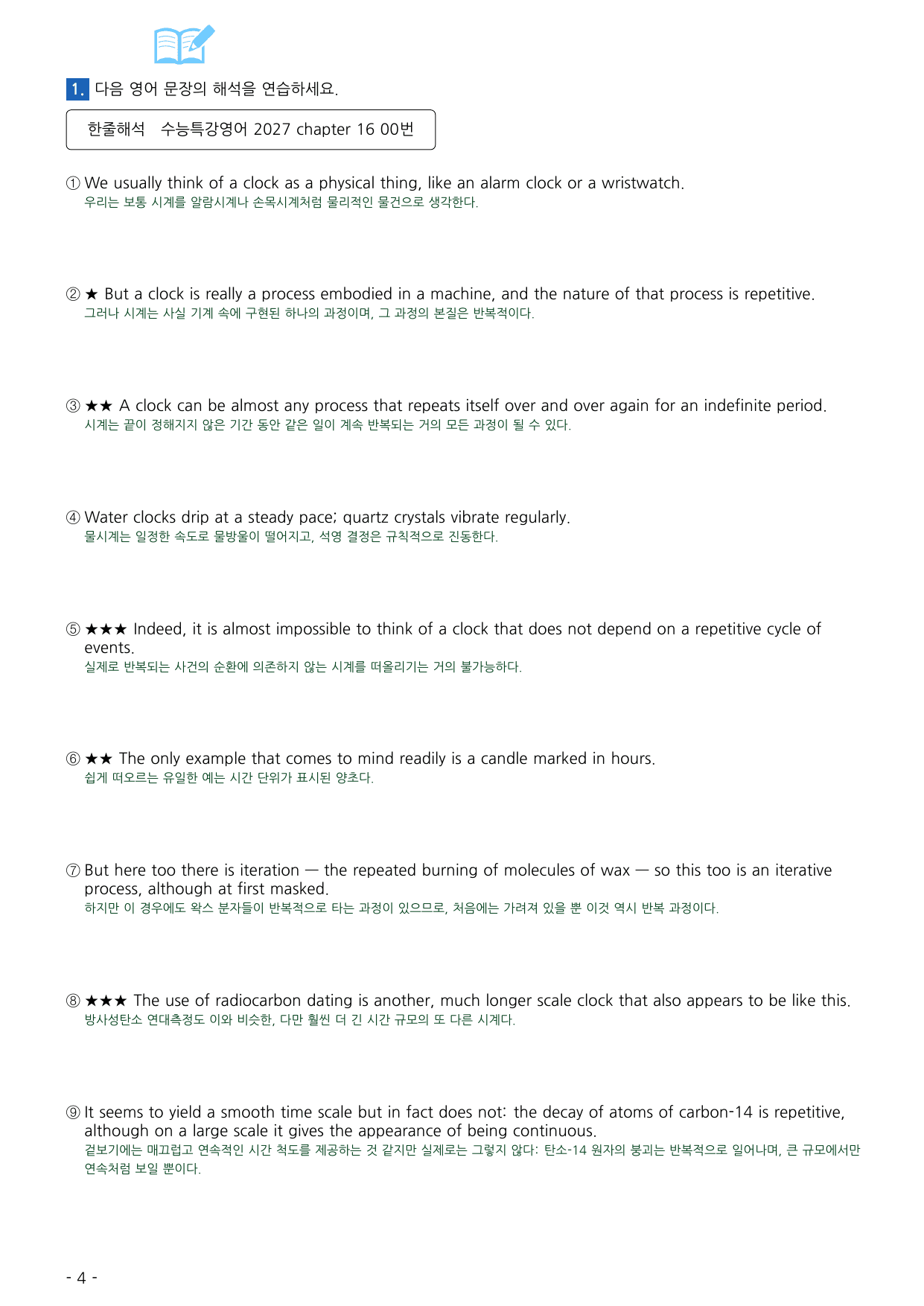 1. 다음 영어 문장의 해석을 연습하세요.

한줄해석 수능특강영어 2027 chapter 16 00번

① We usually think of a clock as a physical thing, like an alarm clock or a wristwatch.
우리는 보통 시계를 알람시계나 손목시계처럼 물리적인 물건으로 생각한다.

② ★ But a clock is really a process embodied in a machine, and the nature of that process is repetitive.
그러나 시계는 사실 기계 속에 구현된 하나의 과정이며, 그 과정의 본질은 반복적이다.

③ ★★ A clock can be almost any process that repeats itself over and over again for an indefinite period.
시계는 끝이 정해지지 않은 기간 동안 같은 일이 계속 반복되는 거의 모든 과정이 될 수 있다.

④ Water clocks drip at a steady pace; quartz crystals vibrate regularly.
물시계는 일정한 속도로 물방울이 떨어지고, 석영 결정은 규칙적으로 진동한다.

⑤ ★★★ Indeed, it is almost impossible to think of a clock that does not depend on a repetitive cycle of events.
실제로 반복되는 사건의 순환에 의존하지 않는 시계를 떠올리기는 거의 불가능하다.

⑥ ★★ The only example that comes to mind readily is a candle marked in hours.
쉽게 떠오르는 유일한 예는 시간 단위가 표시된 양초다.

⑦ But here too there is iteration — the repeated burning of molecules of wax — so this too is an iterative process, although at first masked.
하지만 이 경우에도 왁스 분자들이 반복적으로 타는 과정이 있으므로, 처음에는 가려져 있을 뿐 이것 역시 반복 과정이다.

⑧ ★★★ The use of radiocarbon dating is another, much longer scale clock that also appears to be like this.
방사성탄소 연대측정도 이와 비슷한, 다만 훨씬 더 긴 시간 규모의 또 다른 시계다.

⑨ It seems to yield a smooth time scale but in fact does not: the decay of atoms of carbon-14 is repetitive, although on a large scale it gives the appearance of being continuous.
겉보기에는 매끄럽고 연속적인 시간 척도를 제공하는 것 같지만 실제로는 그렇지 않다: 탄소-14 원자의 붕괴는 반복적으로 일어나며, 큰 규모에서만 연속처럼 보일 뿐이다.

- 4 -